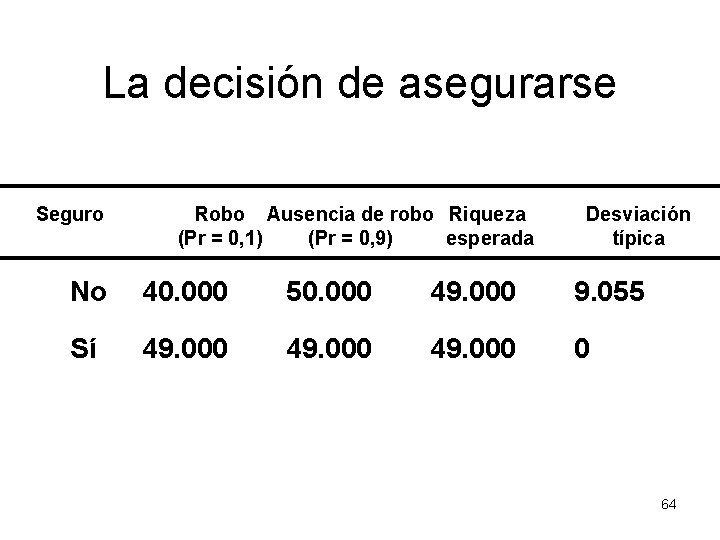 La decisión de asegurarse

| Seguro | Robo (Pr = 0,1) | Ausencia de robo (Pr = 0,9) | Riqueza esperada | Desviación típica |
|---|---|---|---|---|
| No | 40.000 | 50.000 | 49.000 | 9.055 |
| Sí | 49.000 | 49.000 | 49.000 | 0 |

64